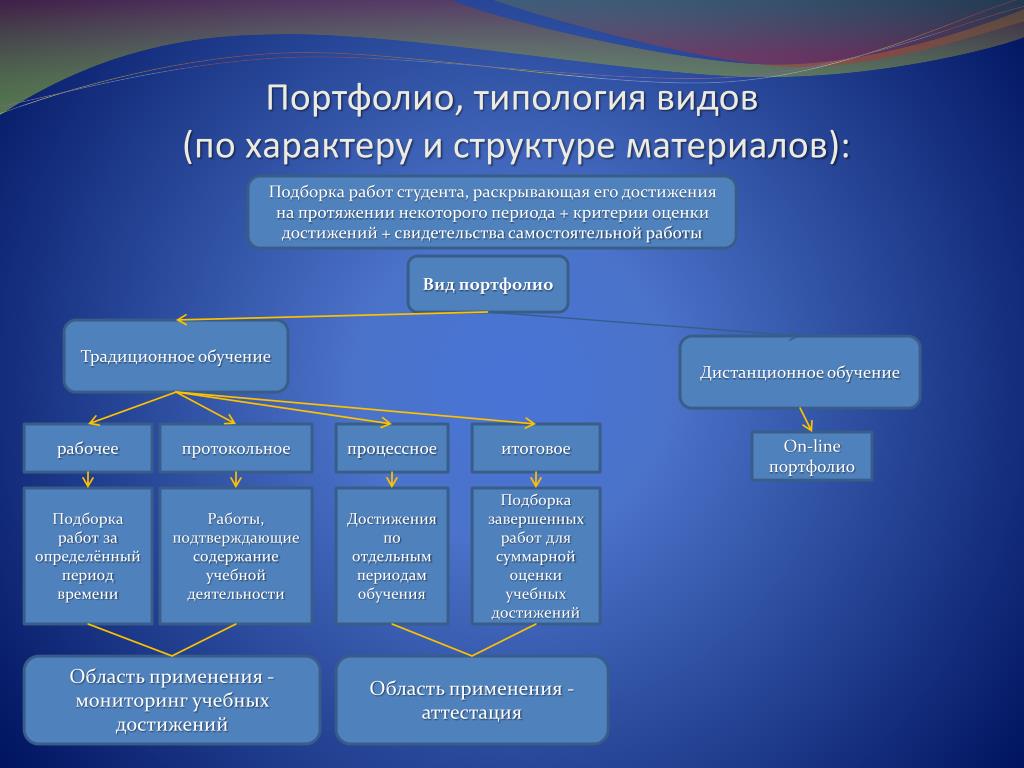 Портфолио, типология видов
(по характеру и структуре материалов):

Подборка работ студента, раскрывающая его достижения на протяжении некоторого периода + критерии оценки достижений + свидетельства самостоятельной работы

Вид портфолио

Традиционное обучение

Дистанционное обучение

рабочее

протокольное

процессное

итоговое

On-line портфолио

Подборка работ за определённый период времени

Работы, подтверждающие содержание учебной деятельности

Достижения по отдельным периодам обучения

Подборка завершенных работ для суммарной оценки учебных достижений

Область применения - мониторинг учебных достижений

Область применения - аттестация